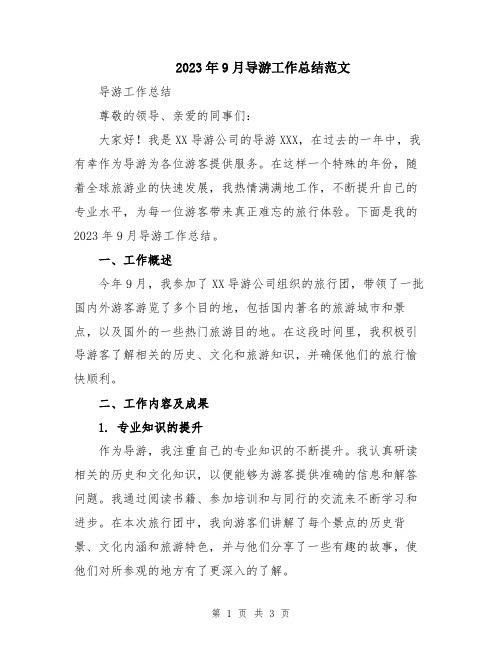 2023年9月导游工作总结范文

导游工作总结

尊敬的领导、亲爱的同事们：

大家好！我是XX导游公司的导游XXX，在过去的一年中，我有幸作为导游为各位游客提供服务。在这样一个特殊的年份，随着全球旅游业的快速发展，我热情满满地工作，不断提升自己的专业水平，为每一位游客带来真正难忘的旅行体验。下面是我的2023年9月导游工作总结。

一、工作概述

今年9月，我参加了XX导游公司组织的旅行团，带领了一批国内外游客游览了多个目的地，包括国内著名的旅游城市和景点，以及国外的一些热门旅游目的地。在这段时间里，我积极引导游客了解相关的历史、文化和旅游知识，并确保他们的旅行愉快顺利。

二、工作内容及成果

1. 专业知识的提升

作为导游，我注重自己的专业知识的不断提升。我认真研读相关的历史和文化知识，以便能够为游客提供准确的信息和解答问题。我通过阅读书籍、参加培训和与同行的交流来不断学习和进步。在本次旅行团中，我向游客们讲解了每个景点的历史背景、文化内涵和旅游特色，并与他们分享了一些有趣的故事，使他们对所参观的地方有了更深入的了解。

第 1 页 共 3 页